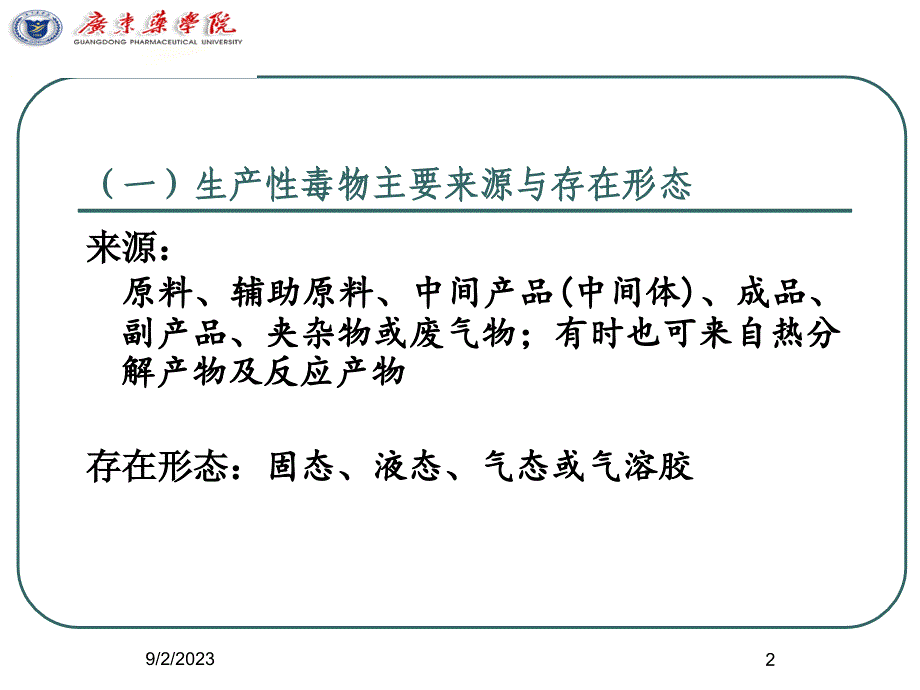 廣東藥學院
GUANGDONG PHARMACEUTICAL UNIVERSITY

（一）生产性毒物主要来源与存在形态

来源：

原料、辅助原料、中间产品(中间体)、成品、副产品、夹杂物或废气物；有时也可来自热分解产物及反应产物

存在形态：固态、液态、气态或气溶胶

9/2/2023

2